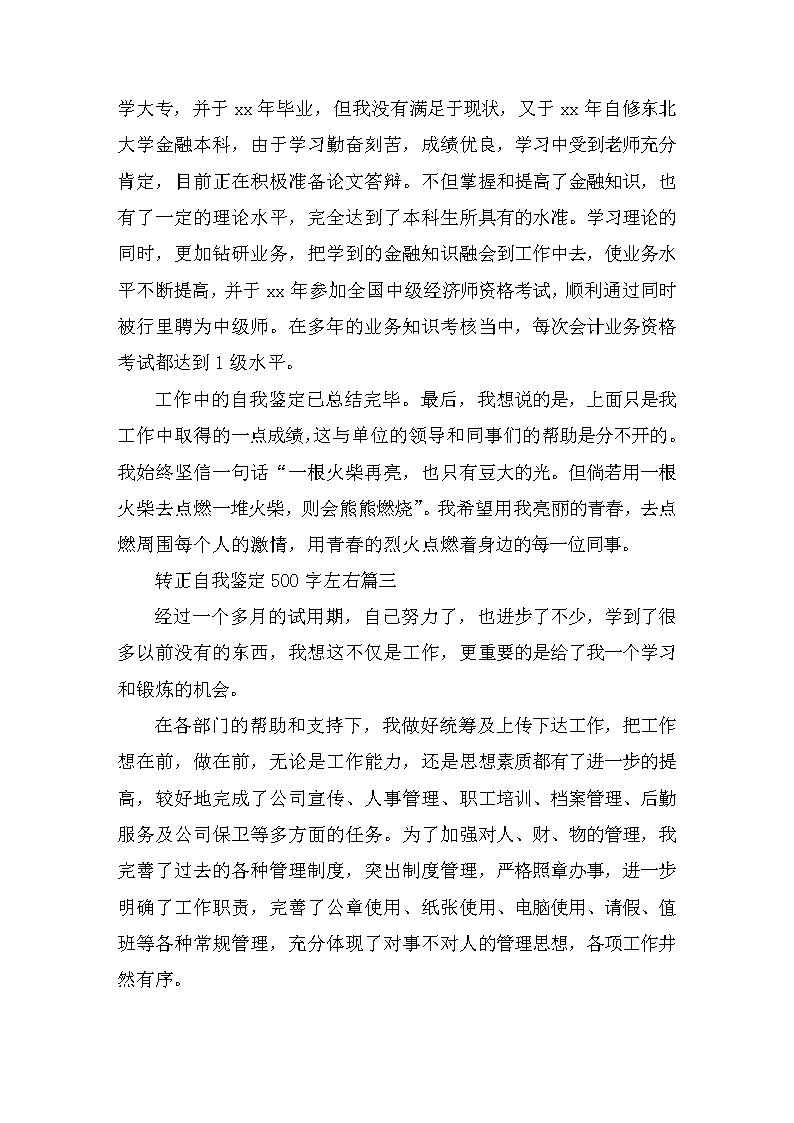 学大专，并于 xx 年毕业，但我没有满足于现状，又于 xx 年自修东北大学金融本科，由于学习勤奋刻苦，成绩优良，学习中受到老师充分肯定，目前正在积极准备论文答辩。不但掌握和提高了金融知识，也有了一定的理论水平，完全达到了本科生所具有的水准。学习理论的同时，更加钻研业务，把学到的金融知识融会到工作中去，使业务水平不断提高，并于 xx 年参加全国中级经济师资格考试，顺利通过同时被行里聘为中级师。在多年的业务知识考核当中，每次会计业务资格考试都达到 1 级水平。

工作中的自我鉴定已总结完毕。最后，我想说的是，上面只是我工作中取得的一点成绩，这与单位的领导和同事们的帮助是分不开的。我始终坚信一句话“一根火柴再亮，也只有豆大的光。但倘若用一根火柴去点燃一堆火柴，则会熊熊燃烧”。我希望用我亮丽的青春，去点燃周围每个人的激情，用青春的烈火点燃着身边的每一位同事。

转正自我鉴定 500 字左右篇三

经过一个多月的试用期，自己努力了，也进步了不少，学到了很多以前没有的东西，我想这不仅是工作，更重要的是给了我一个学习和锻炼的机会。

在各部门的帮助和支持下，我做好统筹及上传下达工作，把工作想在前，做在前，无论是工作能力，还是思想素质都有了进一步的提高，较好地完成了公司宣传、人事管理、职工培训、档案管理、后勤服务及公司保卫等多方面的任务。为了加强对人、财、物的管理，我完善了过去的各种管理制度，突出制度管理，严格照章办事，进一步明确了工作职责，完善了公章使用、纸张使用、电脑使用、请假、值班等各种常规管理，充分体现了对事不对人的管理思想，各项工作井然有序。